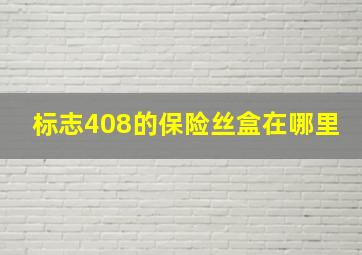 标志408的保险丝盒在哪里